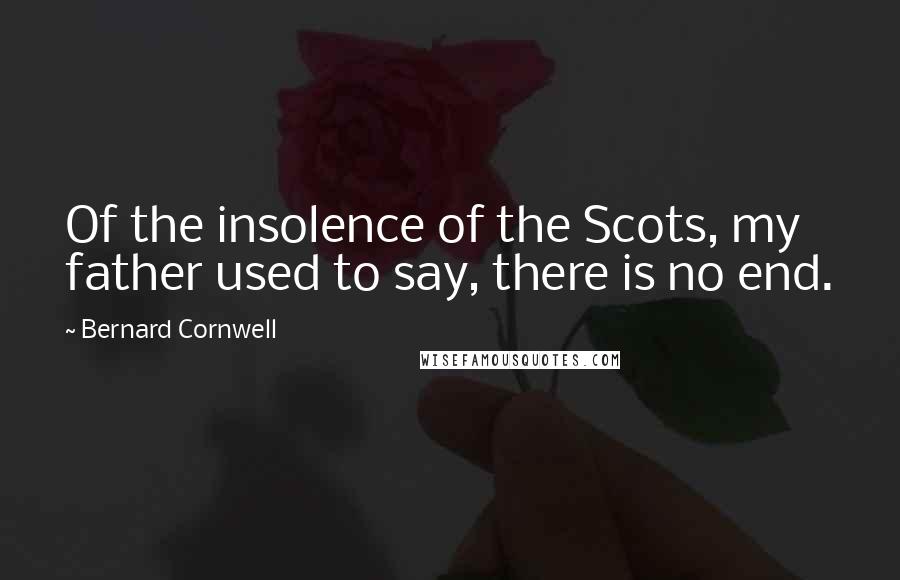 Of the insolence of the Scots, my father used to say, there is no end.

~ Bernard Cornwell

WISEFAMOUSQUOTES.COM